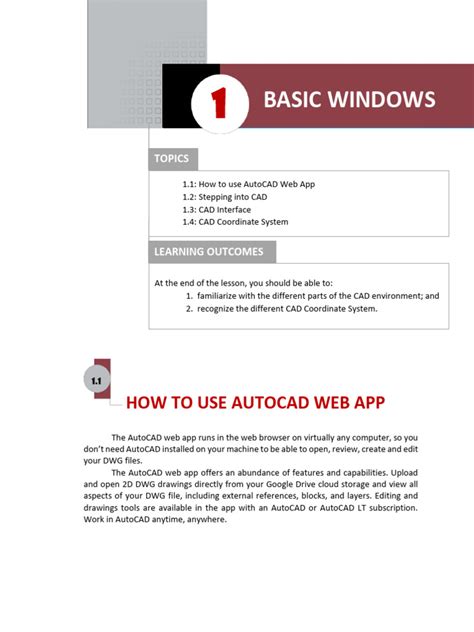 1 BASIC WINDOWS

TOPICS

1.1: How to use AutoCAD Web App
1.2: Stepping into CAD
1.3: CAD Interface
1.4: CAD Coordinate System

LEARNING OUTCOMES

At the end of the lesson, you should be able to:
1. familiarize with the different parts of the CAD environment; and
2. recognize the different CAD Coordinate System.

1.1

HOW TO USE AUTOCAD WEB APP

The AutoCAD web app runs in the web browser on virtually any computer, so you don't need AutoCAD installed on your machine to be able to open, review, create and edit your DWG files.

The AutoCAD web app offers an abundance of features and capabilities. Upload and open 2D DWG drawings directly from your Google Drive cloud storage and view all aspects of your DWG file, including external references, blocks, and layers. Editing and drawings tools are available in the app with an AutoCAD or AutoCAD LT subscription. Work in AutoCAD anytime, anywhere.